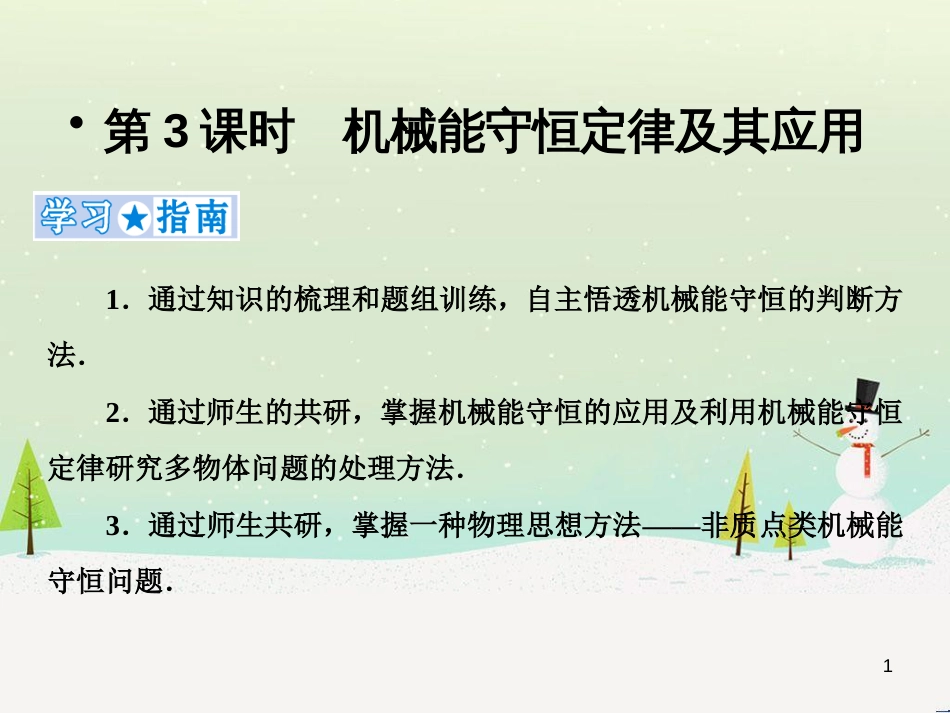 • 第 3 课时　机械能守恒定律及其应用

学习★指南

1．通过知识的梳理和题组训练，自主悟透机械能守恒的判断方法．

2．通过师生的共研，掌握机械能守恒的应用及利用机械能守恒定律研究多物体问题的处理方法．

3．通过师生共研，掌握一种物理思想方法——非质点类机械能守恒问题．

1